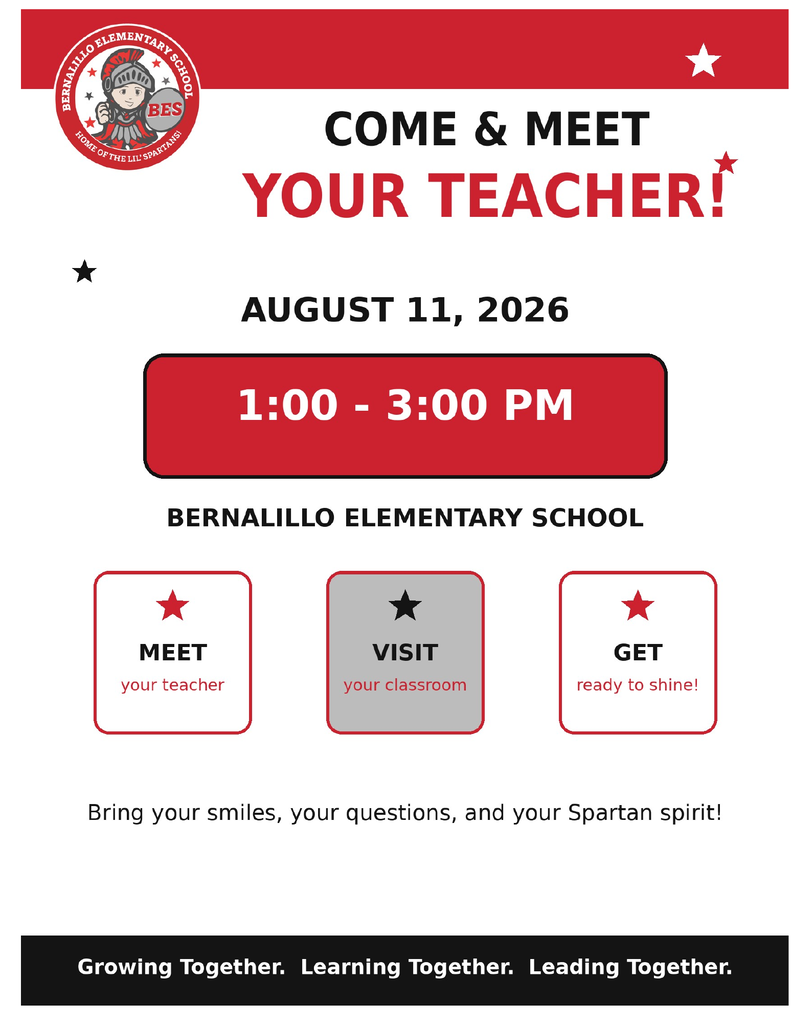 BERNALILLO ELEMENTARY SCHOOL
BES
HOME OF THE LIL' SPARTANS!

COME & MEET
YOUR TEACHER!

AUGUST 11, 2026

1:00 - 3:00 PM

BERNALILLO ELEMENTARY SCHOOL

MEET
your teacher

VISIT
your classroom

GET
ready to shine!

Bring your smiles, your questions, and your Spartan spirit!

Growing Together. Learning Together. Leading Together.